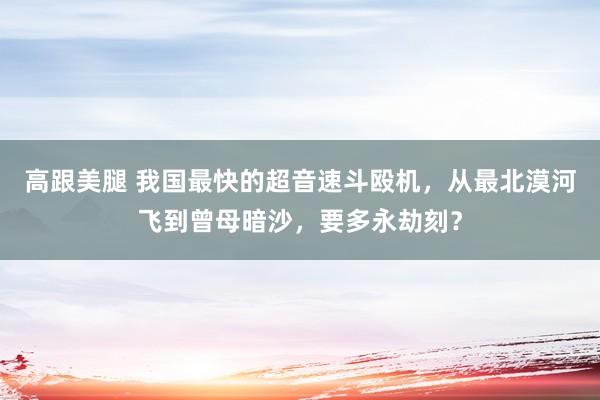 高跟美腿 我国最快的超音速斗殴机，从最北漠河飞到曾母暗沙，要多永劫刻？